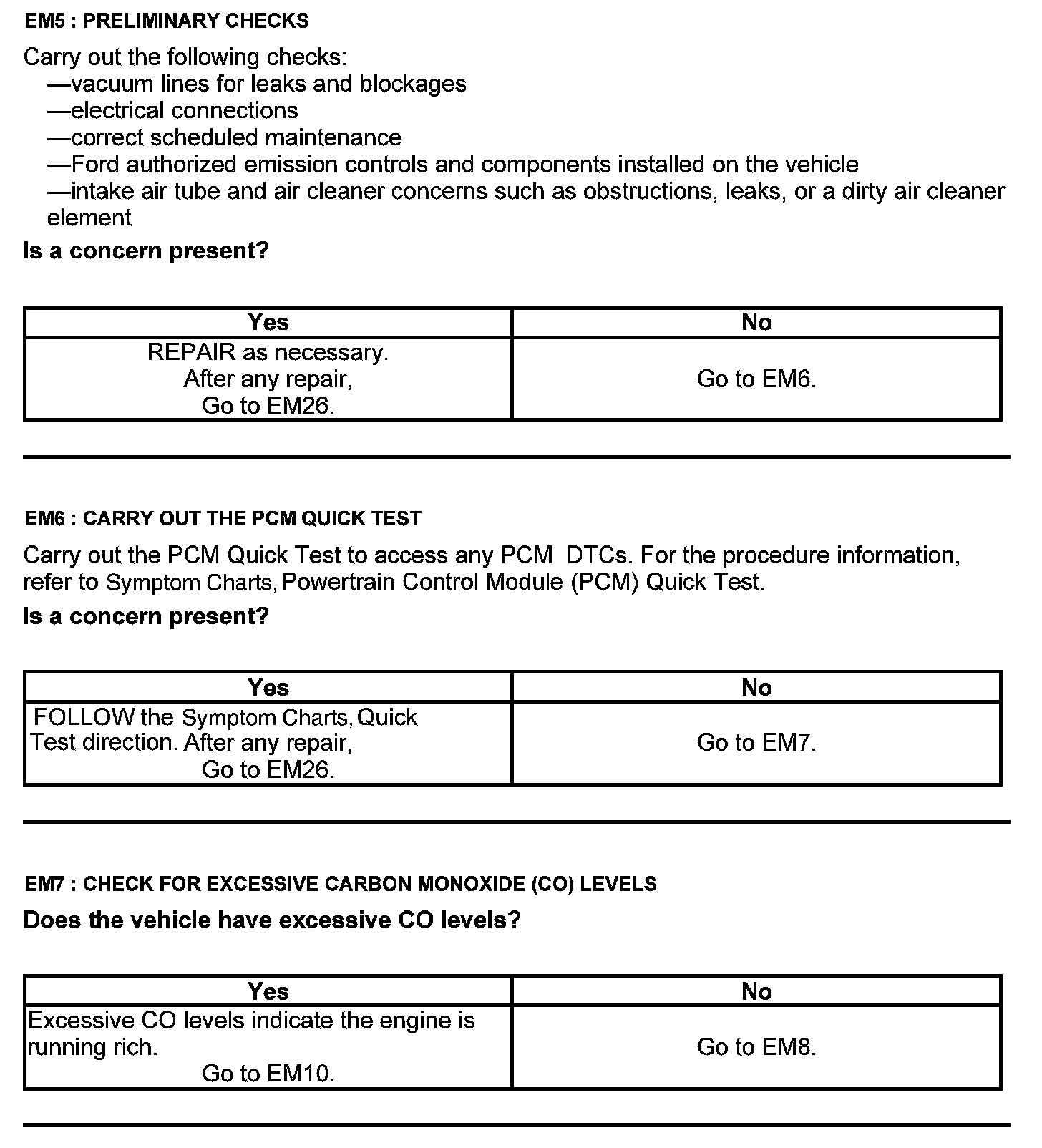 EM5 : PRELIMINARY CHECKS

Carry out the following checks:
—vacuum lines for leaks and blockages
—electrical connections
—correct scheduled maintenance
—Ford authorized emission controls and components installed on the vehicle
—intake air tube and air cleaner concerns such as obstructions, leaks, or a dirty air cleaner element

Is a concern present?

| Yes | No |
|---|---|
| REPAIR as necessary. After any repair, Go to EM26. | Go to EM6. |

EM6 : CARRY OUT THE PCM QUICK TEST

Carry out the PCM Quick Test to access any PCM DTCs. For the procedure information, refer to Symptom Charts, Powertrain Control Module (PCM) Quick Test.

Is a concern present?

| Yes | No |
|---|---|
| FOLLOW the Symptom Charts, Quick Test direction. After any repair, Go to EM26. | Go to EM7. |

EM7 : CHECK FOR EXCESSIVE CARBON MONOXIDE (CO) LEVELS

Does the vehicle have excessive CO levels?

| Yes | No |
|---|---|
| Excessive CO levels indicate the engine is running rich. Go to EM10. | Go to EM8. |